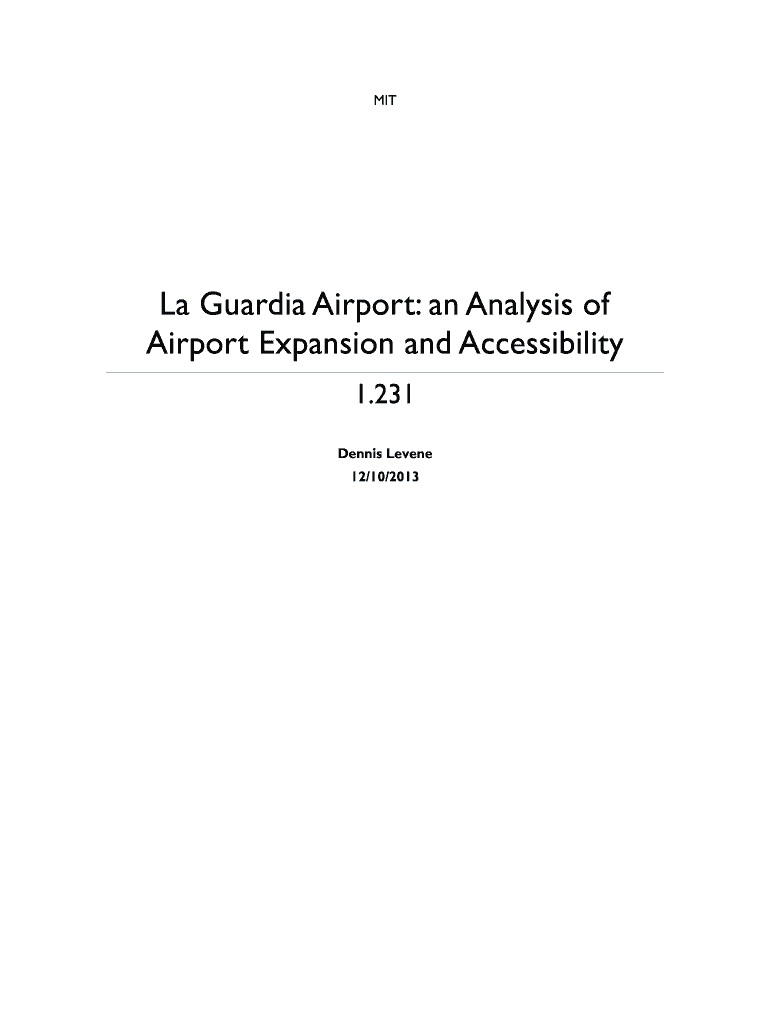 MIT

La Guardia Airport: an Analysis of Airport Expansion and Accessibility

1.231

Dennis Levene

12/10/2013